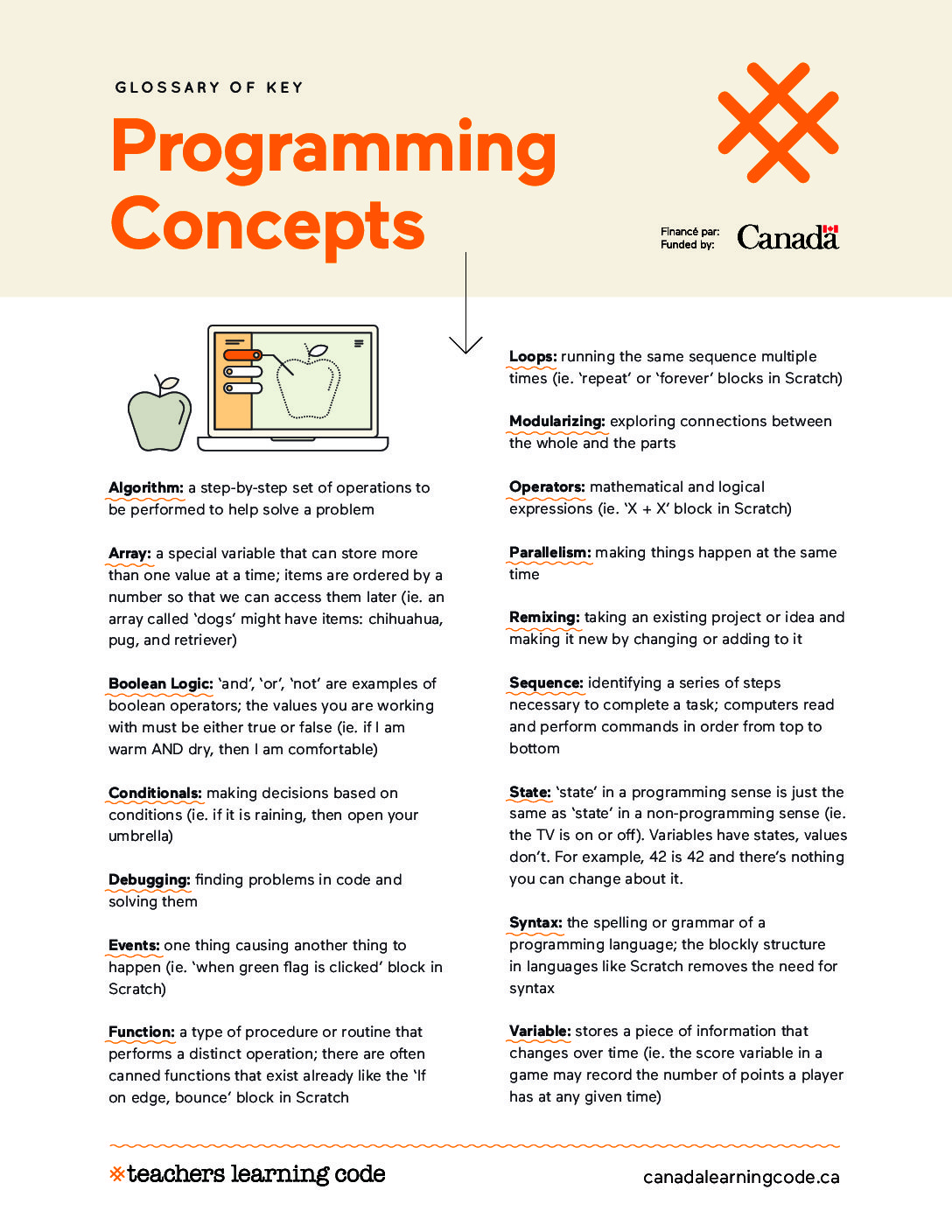 GLOSSARY OF KEY

Programming Concepts

Financé par:
Funded by:
Canada

Algorithm: a step-by-step set of operations to be performed to help solve a problem

Array: a special variable that can store more than one value at a time; items are ordered by a number so that we can access them later (ie. an array called 'dogs' might have items: chihuahua, pug, and retriever)

Boolean Logic: 'and', 'or', 'not' are examples of boolean operators; the values you are working with must be either true or false (ie. if I am warm AND dry, then I am comfortable)

Conditionals: making decisions based on conditions (ie. if it is raining, then open your umbrella)

Debugging: finding problems in code and solving them

Events: one thing causing another thing to happen (ie. 'when green flag is clicked' block in Scratch)

Function: a type of procedure or routine that performs a distinct operation; there are often canned functions that exist already like the 'If on edge, bounce' block in Scratch

Loops: running the same sequence multiple times (ie. 'repeat' or 'forever' blocks in Scratch)

Modularizing: exploring connections between the whole and the parts

Operators: mathematical and logical expressions (ie. 'X + X' block in Scratch)

Parallelism: making things happen at the same time

Remixing: taking an existing project or idea and making it new by changing or adding to it

Sequence: identifying a series of steps necessary to complete a task; computers read and perform commands in order from top to bottom

State: 'state' in a programming sense is just the same as 'state' in a non-programming sense (ie. the TV is on or off). Variables have states, values don't. For example, 42 is 42 and there's nothing you can change about it.

Syntax: the spelling or grammar of a programming language; the blockly structure in languages like Scratch removes the need for syntax

Variable: stores a piece of information that changes over time (ie. the score variable in a game may record the number of points a player has at any given time)

teachers learning code

canadalearningcode.ca